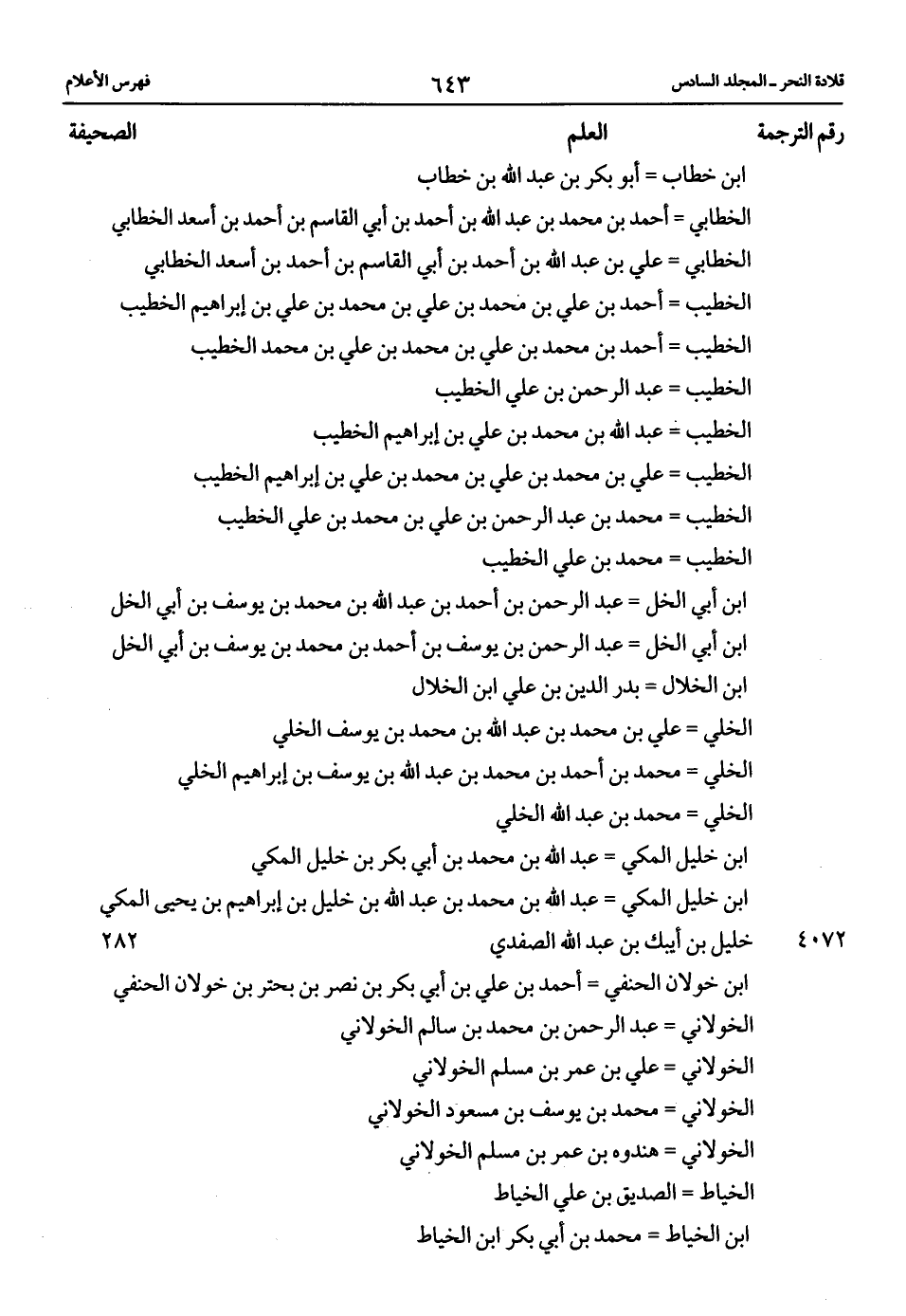 قلادة النحر ـ المجلد السادس ٦٤٣ فهرس الأعلام

| رقم الترجمة | العلم | الصحيفة |
|---|---|---|
| | ابن خطاب = أبو بكر بن عبد الله بن خطاب | |
| | الخطابي = أحمد بن محمد بن عبد الله بن أحمد بن أبي القاسم بن أحمد بن أسعد الخطابي | |
| | الخطابي = علي بن عبد الله بن أحمد بن أبي القاسم بن أحمد بن أسعد الخطابي | |
| | الخطيب = أحمد بن علي بن محمد بن علي بن محمد بن علي بن إبراهيم الخطيب | |
| | الخطيب = أحمد بن محمد بن علي بن محمد بن علي بن محمد الخطيب | |
| | الخطيب = عبد الرحمن بن علي الخطيب | |
| | الخطيب = عبد الله بن محمد بن علي بن إبراهيم الخطيب | |
| | الخطيب = علي بن محمد بن علي بن محمد بن علي بن إبراهيم الخطيب | |
| | الخطيب = محمد بن عبد الرحمن بن علي بن محمد بن علي الخطيب | |
| | الخطيب = محمد بن علي الخطيب | |
| | ابن أبي الخل = عبد الرحمن بن أحمد بن عبد الله بن محمد بن يوسف بن أبي الخل | |
| | ابن أبي الخل = عبد الرحمن بن يوسف بن أحمد بن محمد بن يوسف بن أبي الخل | |
| | ابن الخلال = بدر الدين بن علي ابن الخلال | |
| | الخلي = علي بن محمد بن عبد الله بن محمد بن يوسف الخلي | |
| | الخلي = محمد بن أحمد بن محمد بن عبد الله بن يوسف بن إبراهيم الخلي | |
| | الخلي = محمد بن عبد الله الخلي | |
| | ابن خليل المكي = عبد الله بن محمد بن أبي بكر بن خليل المكي | |
| | ابن خليل المكي = عبد الله بن محمد بن عبد الله بن خليل بن إبراهيم بن يحيى المكي | |
| ٤٠٧٢ | خليل بن أيبك بن عبد الله الصفدي | ٢٨٢ |
| | ابن خولان الحنفي = أحمد بن علي بن أبي بكر بن نصر بن بحتر بن خولان الحنفي | |
| | الخولاني = عبد الرحمن بن محمد بن سالم الخولاني | |
| | الخولاني = علي بن عمر بن مسلم الخولاني | |
| | الخولاني = محمد بن يوسف بن مسعود الخولاني | |
| | الخولاني = هندوه بن عمر بن مسلم الخولاني | |
| | الخياط = الصديق بن علي الخياط | |
| | ابن الخياط = محمد بن أبي بكر ابن الخياط | |